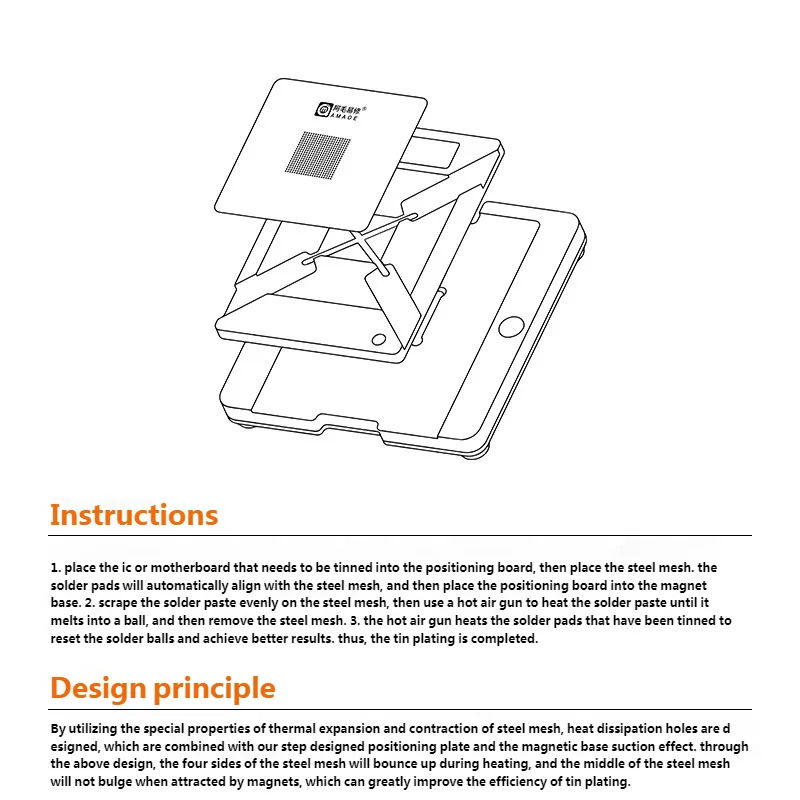 阿毛易修®
AMAOE

Instructions

1. place the ic or motherboard that needs to be tinned into the positioning board, then place the steel mesh. the solder pads will automatically align with the steel mesh, and then place the positioning board into the magnet base. 2. scrape the solder paste evenly on the steel mesh, then use a hot air gun to heat the solder paste until it melts into a ball, and then remove the steel mesh. 3. the hot air gun heats the solder pads that have been tinned to reset the solder balls and achieve better results. thus, the tin plating is completed.

Design principle

By utilizing the special properties of thermal expansion and contraction of steel mesh, heat dissipation holes are d esigned, which are combined with our step designed positioning plate and the magnetic base suction effect. through the above design, the four sides of the steel mesh will bounce up during heating, and the middle of the steel mesh will not bulge when attracted by magnets, which can greatly improve the efficiency of tin plating.